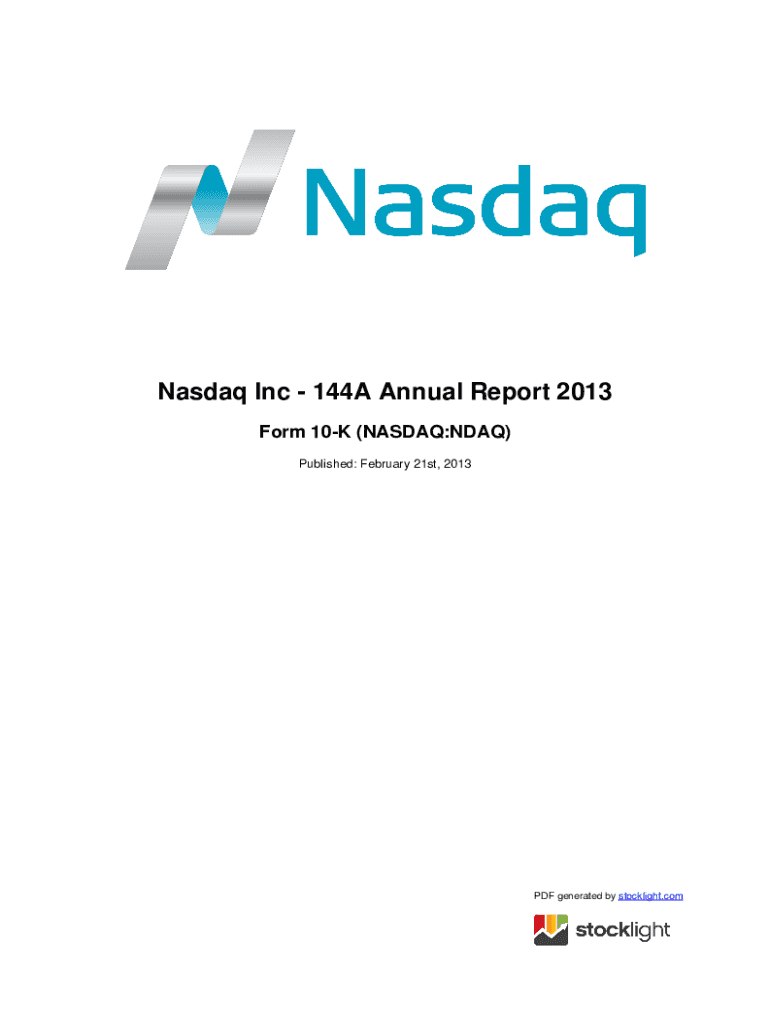 Nasdaq

Nasdaq Inc - 144A Annual Report 2013

Form 10-K (NASDAQ:NDAQ)

Published: February 21st, 2013

PDF generated by stocklight.com

stocklight